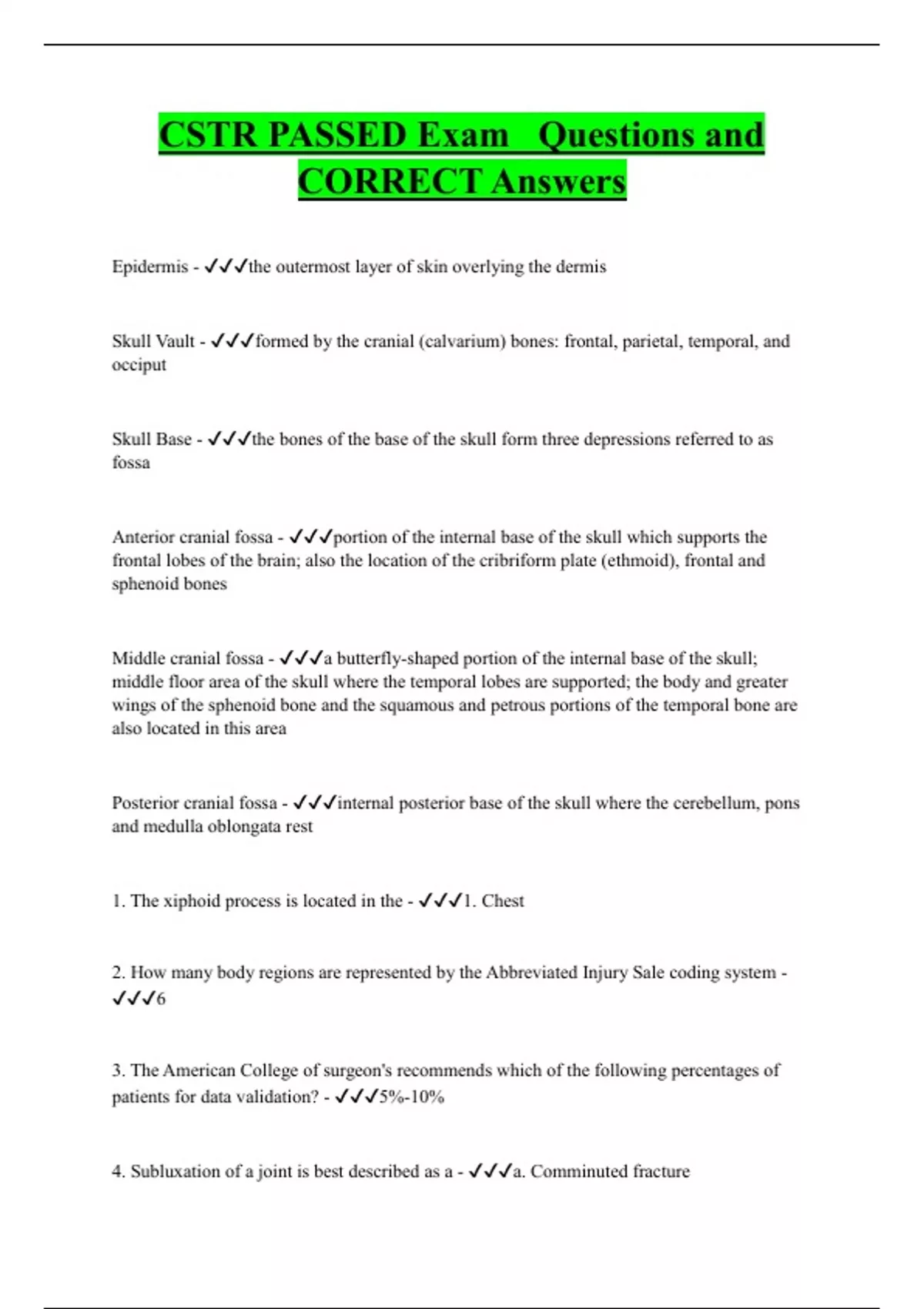 CSTR PASSED Exam Questions and CORRECT Answers

Epidermis - ✓✓✓the outermost layer of skin overlying the dermis

Skull Vault - ✓✓✓formed by the cranial (calvarium) bones: frontal, parietal, temporal, and occiput

Skull Base - ✓✓✓the bones of the base of the skull form three depressions referred to as fossa

Anterior cranial fossa - ✓✓✓portion of the internal base of the skull which supports the frontal lobes of the brain; also the location of the cribriform plate (ethmoid), frontal and sphenoid bones

Middle cranial fossa - ✓✓✓a butterfly-shaped portion of the internal base of the skull; middle floor area of the skull where the temporal lobes are supported; the body and greater wings of the sphenoid bone and the squamous and petrous portions of the temporal bone are also located in this area

Posterior cranial fossa - ✓✓✓internal posterior base of the skull where the cerebellum, pons and medulla oblongata rest

1. The xiphoid process is located in the - ✓✓✓1. Chest

2. How many body regions are represented by the Abbreviated Injury Sale coding system - ✓✓✓6

3. The American College of surgeon's recommends which of the following percentages of patients for data validation? - ✓✓✓5%-10%

4. Subluxation of a joint is best described as a - ✓✓✓a. Comminuted fracture